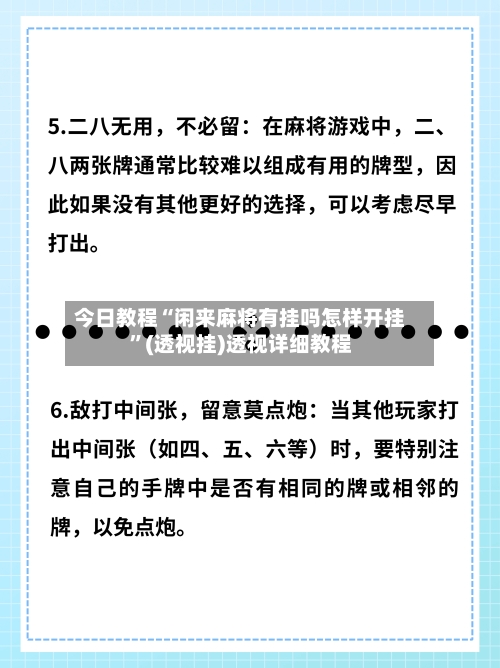 5.二八无用，不必留：在麻将游戏中，二、八两张牌通常比较难以组成有用的牌型，因此如果没有其他更好的选择，可以考虑尽早打出。

今日教程“闲来麻将有挂吗怎样开挂”(透视挂)透视详细教程

6.敌打中间张，留意莫点炮：当其他玩家打出中间张（如四、五、六等）时，要特别注意自己的手牌中是否有相同的牌或相邻的牌，以免点炮。